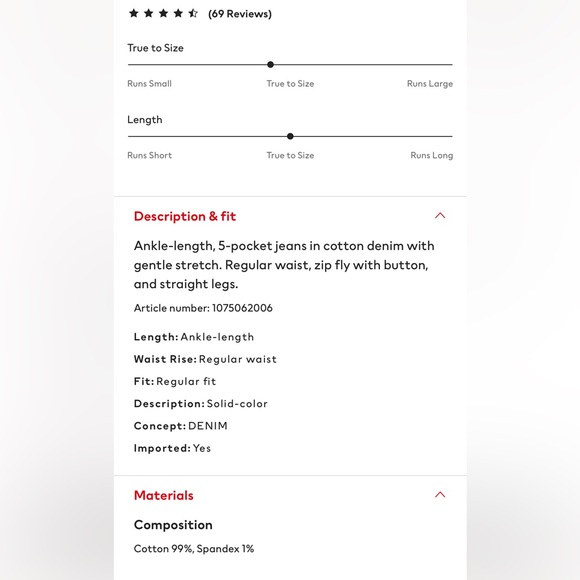 (69 Reviews)

True to Size

Runs Small True to Size Runs Large

Length

Runs Short True to Size Runs Long

Description & fit

Ankle-length, 5-pocket jeans in cotton denim with gentle stretch. Regular waist, zip fly with button, and straight legs.

Article number: 1075062006

Length: Ankle-length

Waist Rise: Regular waist

Fit: Regular fit

Description: Solid-color

Concept: DENIM

Imported: Yes

Materials

Composition

Cotton 99%, Spandex 1%